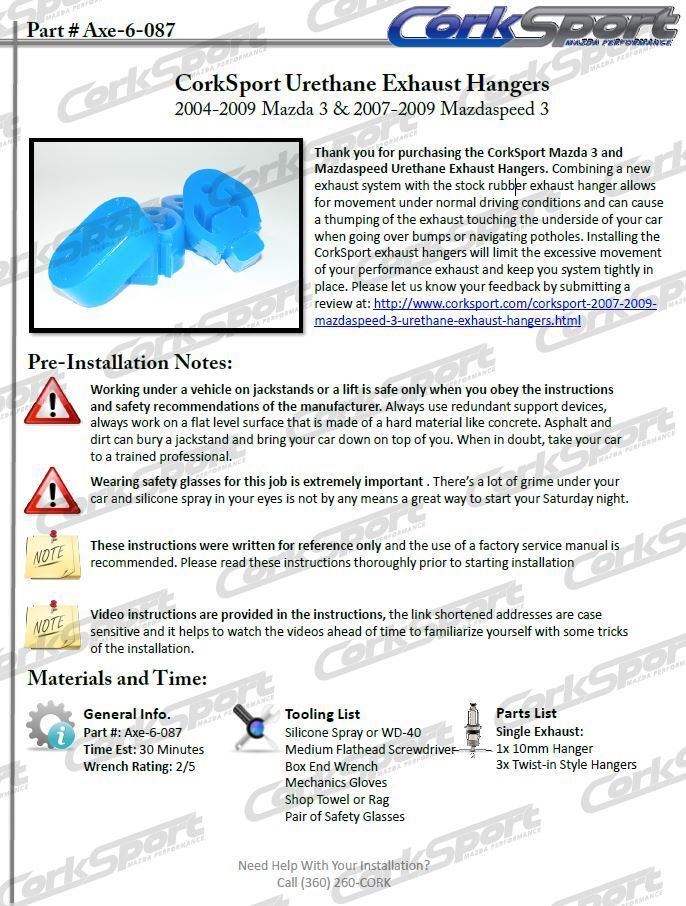 Part # Axe-6-087

CorkSport MAZDA PERFORMANCE

CorkSport Urethane Exhaust Hangers
2004-2009 Mazda 3 & 2007-2009 Mazdaspeed 3

Thank you for purchasing the CorkSport Mazda 3 and Mazdaspeed Urethane Exhaust Hangers. Combining a new exhaust system with the stock rubber exhaust hanger allows for movement under normal driving conditions and can cause a thumping of the exhaust touching the underside of your car when going over bumps or navigating potholes. Installing the CorkSport exhaust hangers will limit the excessive movement of your performance exhaust and keep you system tightly in place. Please let us know your feedback by submitting a review at: http://www.corksport.com/corksport-2007-2009-mazdaspeed-3-urethane-exhaust-hangers.html

Pre-Installation Notes:

Working under a vehicle on jackstands or a lift is safe only when you obey the instructions and safety recommendations of the manufacturer. Always use redundant support devices, always work on a flat level surface that is made of a hard material like concrete. Asphalt and dirt can bury a jackstand and bring your car down on top of you. When in doubt, take your car to a trained professional.

Wearing safety glasses for this job is extremely important . There's a lot of grime under your car and silicone spray in your eyes is not by any means a great way to start your Saturday night.

NOTE

These instructions were written for reference only and the use of a factory service manual is recommended. Please read these instructions thoroughly prior to starting installation

NOTE

Video instructions are provided in the instructions, the link shortened addresses are case sensitive and it helps to watch the videos ahead of time to familiarize yourself with some tricks of the installation.

Materials and Time:

General Info.
Part #: Axe-6-087
Time Est: 30 Minutes
Wrench Rating: 2/5

Tooling List
Silicone Spray or WD-40
Medium Flathead Screwdriver
Box End Wrench
Mechanics Gloves
Shop Towel or Rag
Pair of Safety Glasses

Parts List
Single Exhaust:
1x 10mm Hanger
3x Twist-in Style Hangers

Need Help With Your Installation?
Call (360) 260-CORK